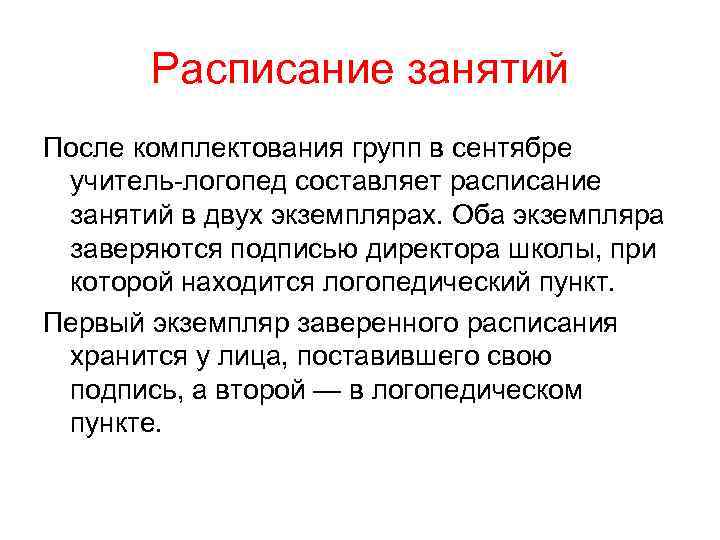 Расписание занятий

После комплектования групп в сентябре учитель-логопед составляет расписание занятий в двух экземплярах. Оба экземпляра заверяются подписью директора школы, при которой находится логопедический пункт.

Первый экземпляр заверенного расписания хранится у лица, поставившего свою подпись, а второй — в логопедическом пункте.